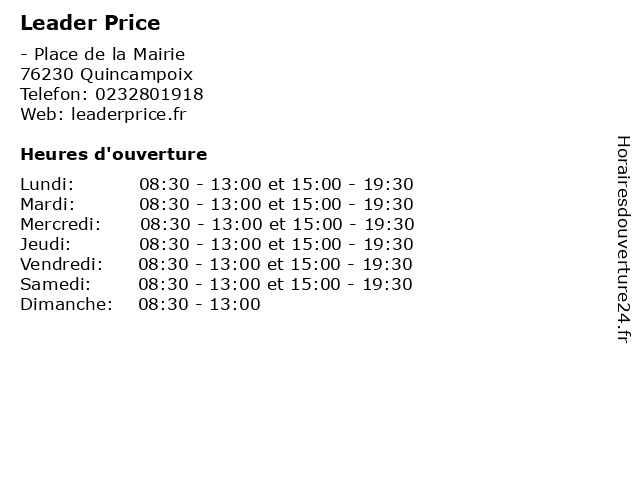 Leader Price

- Place de la Mairie
76230 Quincampoix
Telefon: 0232801918
Web: leaderprice.fr

Heures d'ouverture

| | |
|---|---|
| Lundi: | 08:30 - 13:00 et 15:00 - 19:30 |
| Mardi: | 08:30 - 13:00 et 15:00 - 19:30 |
| Mercredi: | 08:30 - 13:00 et 15:00 - 19:30 |
| Jeudi: | 08:30 - 13:00 et 15:00 - 19:30 |
| Vendredi: | 08:30 - 13:00 et 15:00 - 19:30 |
| Samedi: | 08:30 - 13:00 et 15:00 - 19:30 |
| Dimanche: | 08:30 - 13:00 |

Horairesdouverture24.fr